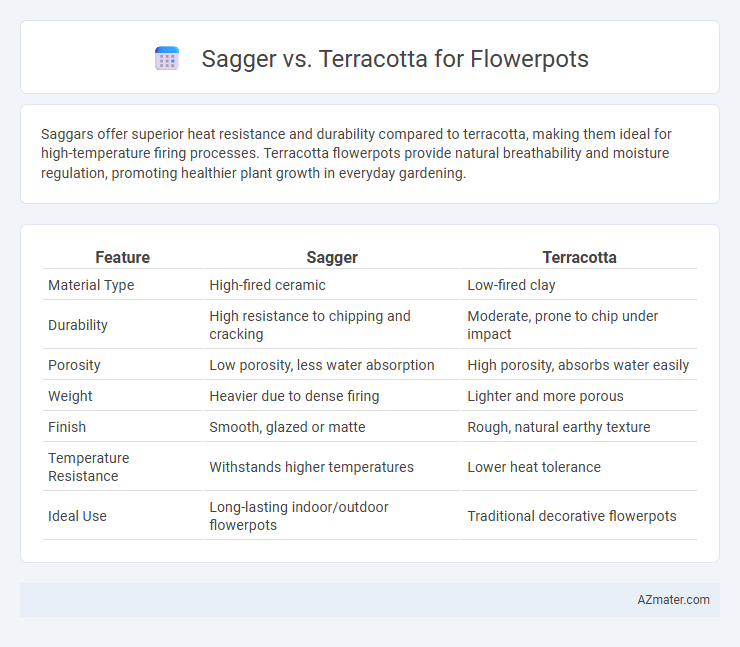 Sagger vs. Terracotta for Flowerpots

Saggars offer superior heat resistance and durability compared to terracotta, making them ideal for high-temperature firing processes. Terracotta flowerpots provide natural breathability and moisture regulation, promoting healthier plant growth in everyday gardening.

| Feature | Sagger | Terracotta |
|---|---|---|
| Material Type | High-fired ceramic | Low-fired clay |
| Durability | High resistance to chipping and cracking | Moderate, prone to chip under impact |
| Porosity | Low porosity, less water absorption | High porosity, absorbs water easily |
| Weight | Heavier due to dense firing | Lighter and more porous |
| Finish | Smooth, glazed or matte | Rough, natural earthy texture |
| Temperature Resistance | Withstands higher temperatures | Lower heat tolerance |
| Ideal Use | Long-lasting indoor/outdoor flowerpots | Traditional decorative flowerpots |

AZmater.com